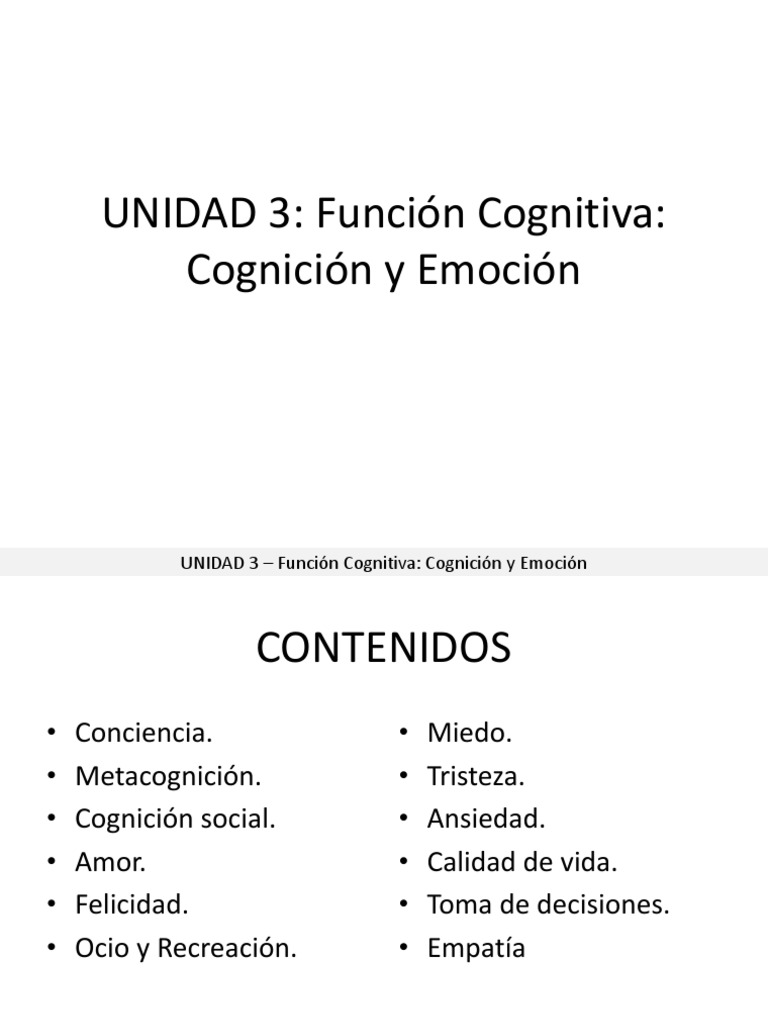 UNIDAD 3: Función Cognitiva: Cognición y Emoción

UNIDAD 3 – Función Cognitiva: Cognición y Emoción

CONTENIDOS

• Conciencia.
• Metacognición.
• Cognición social.
• Amor.
• Felicidad.
• Ocio y Recreación.

• Miedo.
• Tristeza.
• Ansiedad.
• Calidad de vida.
• Toma de decisiones.
• Empatía